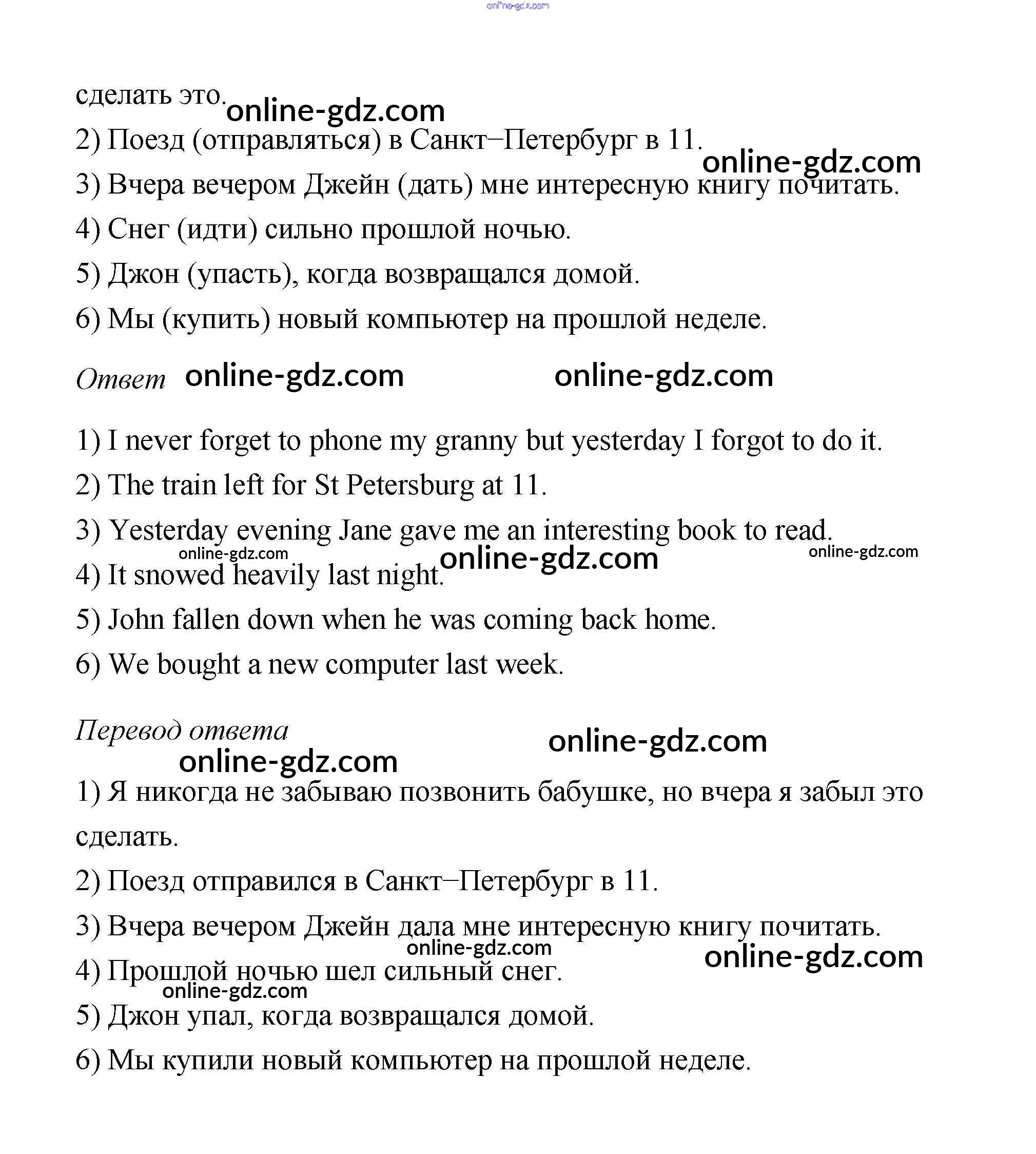 online-gdz.com

сделать это. online-gdz.com

2) Поезд (отправляться) в Санкт–Петербург в 11.

online-gdz.com

3) Вчера вечером Джейн (дать) мне интересную книгу почитать.

4) Снег (идти) сильно прошлой ночью.

5) Джон (упасть), когда возвращался домой.

6) Мы (купить) новый компьютер на прошлой неделе.

Ответ online-gdz.com online-gdz.com

1) I never forget to phone my granny but yesterday I forgot to do it.

2) The train left for St Petersburg at 11.

3) Yesterday evening Jane gave me an interesting book to read.

online-gdz.com online-gdz.com online-gdz.com

4) It snowed heavily last night.

5) John fallen down when he was coming back home.

6) We bought a new computer last week.

Перевод ответа online-gdz.com

online-gdz.com

1) Я никогда не забываю позвонить бабушке, но вчера я забыл это сделать.

2) Поезд отправился в Санкт–Петербург в 11.

3) Вчера вечером Джейн дала мне интересную книгу почитать.

online-gdz.com online-gdz.com

4) Прошлой ночью шел сильный снег.

online-gdz.com

5) Джон упал, когда возвращался домой.

6) Мы купили новый компьютер на прошлой неделе.